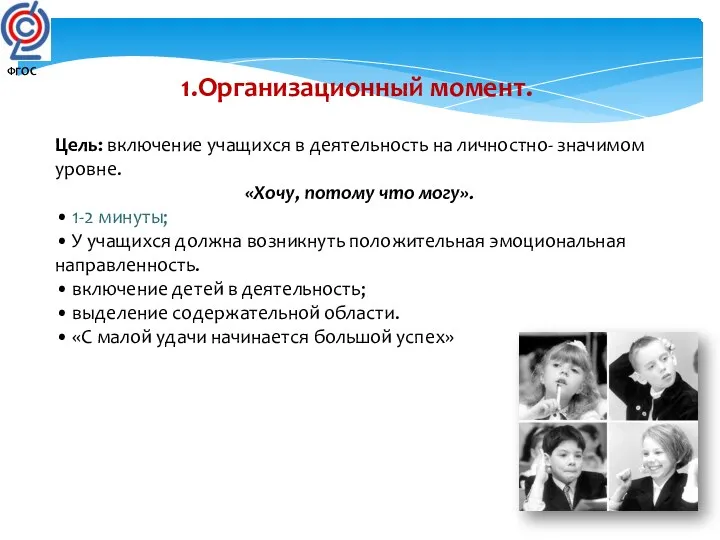 ФГОС

1.Организационный момент.

Цель: включение учащихся в деятельность на личностно- значимом уровне.

«Хочу, потому что могу».

• 1-2 минуты;
• У учащихся должна возникнуть положительная эмоциональная направленность.
• включение детей в деятельность;
• выделение содержательной области.
• «С малой удачи начинается большой успех»